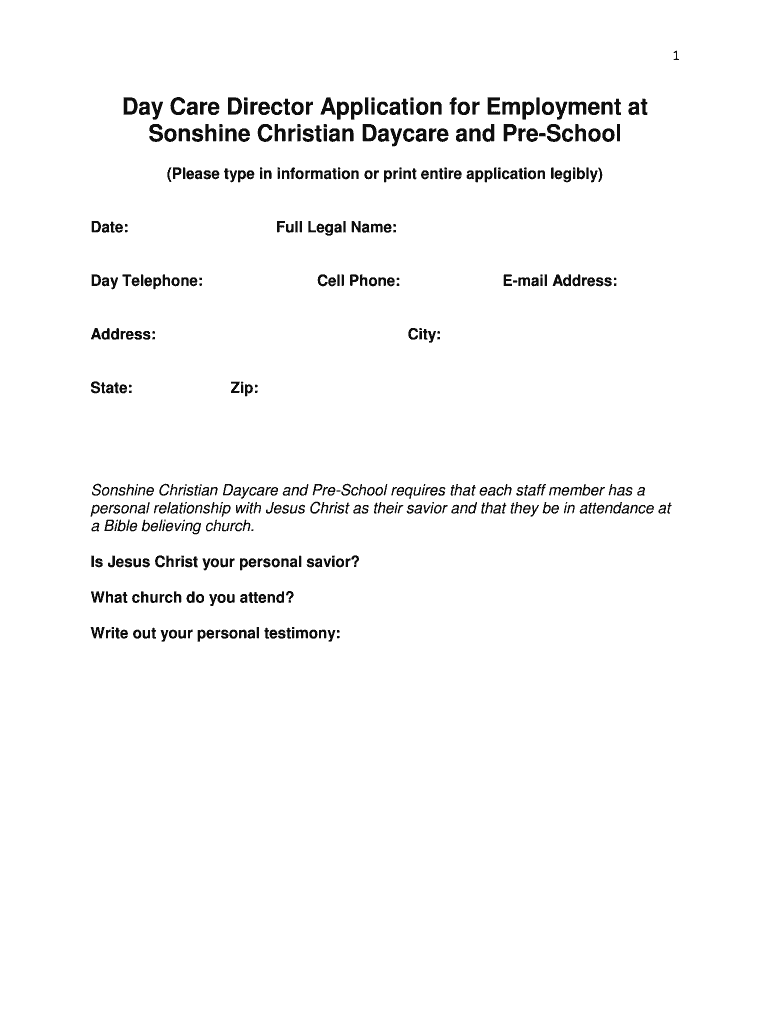 1

Day Care Director Application for Employment at Sonshine Christian Daycare and Pre-School

(Please type in information or print entire application legibly)

Date: Full Legal Name:

Day Telephone: Cell Phone: E-mail Address:

Address: City:

State: Zip:

Sonshine Christian Daycare and Pre-School requires that each staff member has a personal relationship with Jesus Christ as their savior and that they be in attendance at a Bible believing church.

Is Jesus Christ your personal savior?

What church do you attend?

Write out your personal testimony: